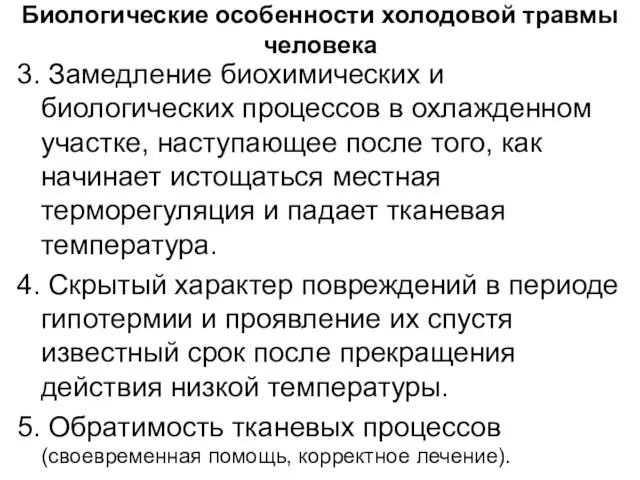 Биологические особенности холодовой травмы человека

3. Замедление биохимических и биологических процессов в охлажденном участке, наступающее после того, как начинает истощаться местная терморегуляция и падает тканевая температура.

4. Скрытый характер повреждений в периоде гипотермии и проявление их спустя известный срок после прекращения действия низкой температуры.

5. Обратимость тканевых процессов (своевременная помощь, корректное лечение).